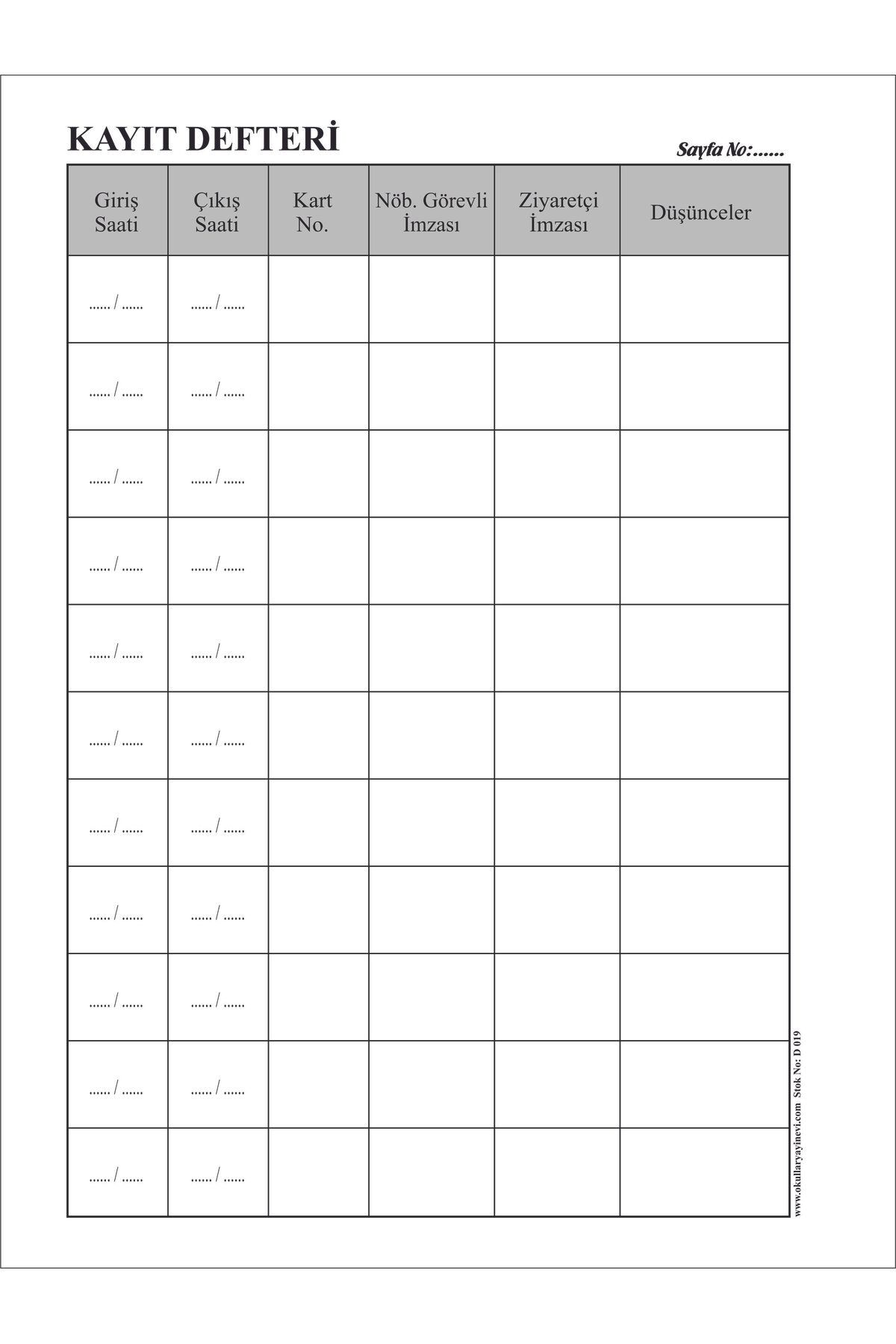 KAYIT DEFTERİ

Sayfa No:......

| Giriş Saati | Çıkış Saati | Kart No. | Nöb. Görevli İmzası | Ziyaretçi İmzası | Düşünceler |
|---|---|---|---|---|---|
| ...... / ...... | ...... / ...... | | | | |
| ...... / ...... | ...... / ...... | | | | |
| ...... / ...... | ...... / ...... | | | | |
| ...... / ...... | ...... / ...... | | | | |
| ...... / ...... | ...... / ...... | | | | |
| ...... / ...... | ...... / ...... | | | | |
| ...... / ...... | ...... / ...... | | | | |
| ...... / ...... | ...... / ...... | | | | |
| ...... / ...... | ...... / ...... | | | | |
| ...... / ...... | ...... / ...... | | | | |
| ...... / ...... | ...... / ...... | | | | |

www.okullaryayinevi.com Stok No: D 019